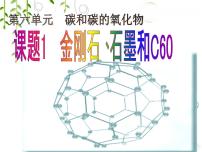 第六单元　碳和碳的氧化物

课题1　金刚石、石墨和C60